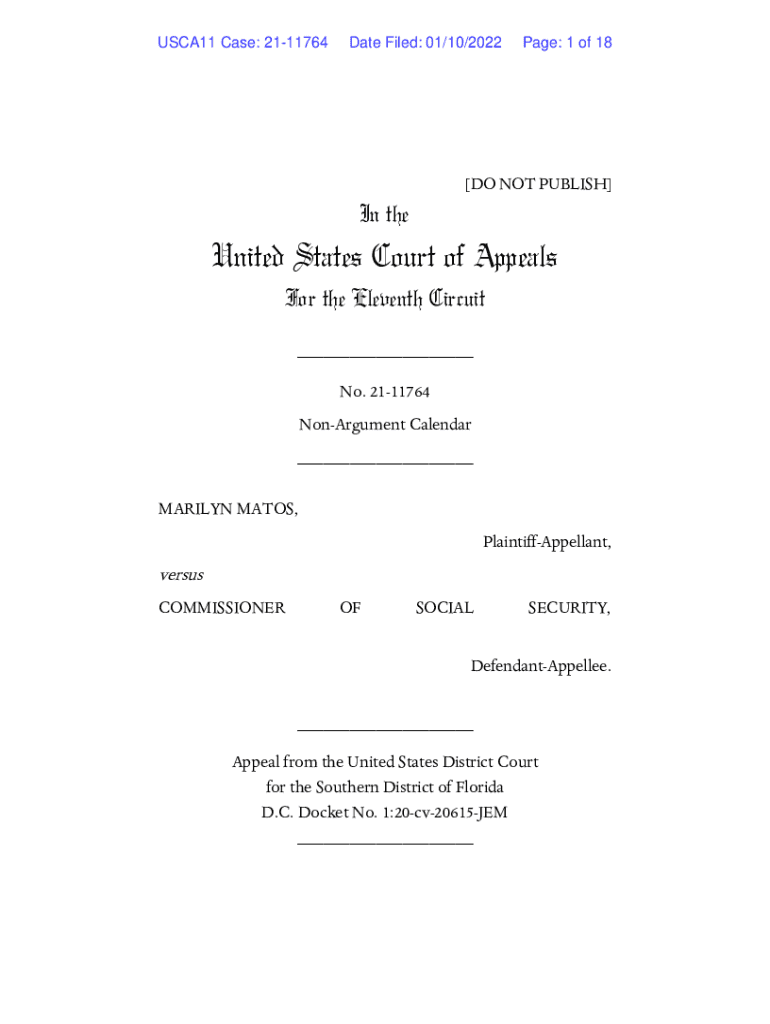 USCA11 Case: 21-11764 Date Filed: 01/10/2022 Page: 1 of 18

[DO NOT PUBLISH]

In the

United States Court of Appeals

For the Eleventh Circuit

____________________

No. 21-11764

Non-Argument Calendar

____________________

MARILYN MATOS,

Plaintiff-Appellant,

versus

COMMISSIONER OF SOCIAL SECURITY,

Defendant-Appellee.

____________________

Appeal from the United States District Court for the Southern District of Florida D.C. Docket No. 1:20-cv-20615-JEM

____________________